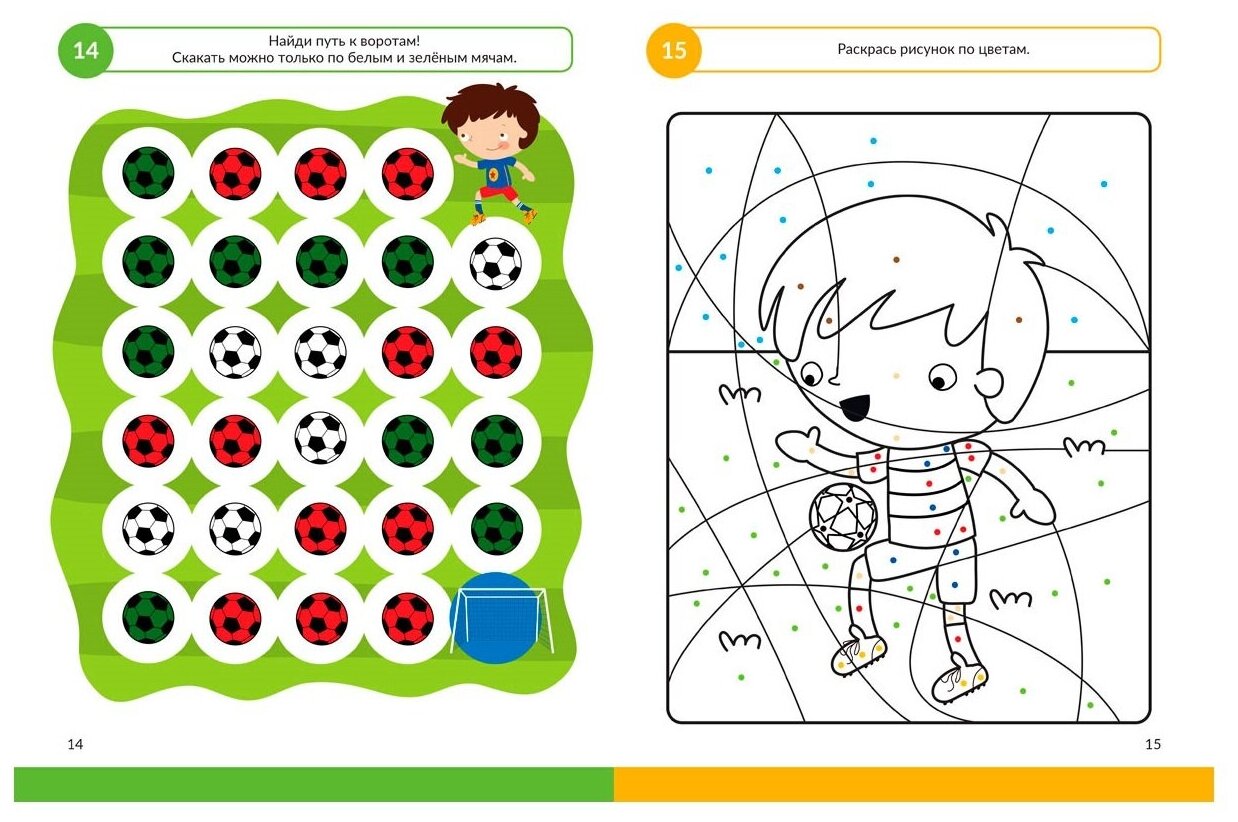 14

Найди путь к воротам!
Скакать можно только по белым и зелёным мячам.

14

15

Раскрась рисунок по цветам.

15